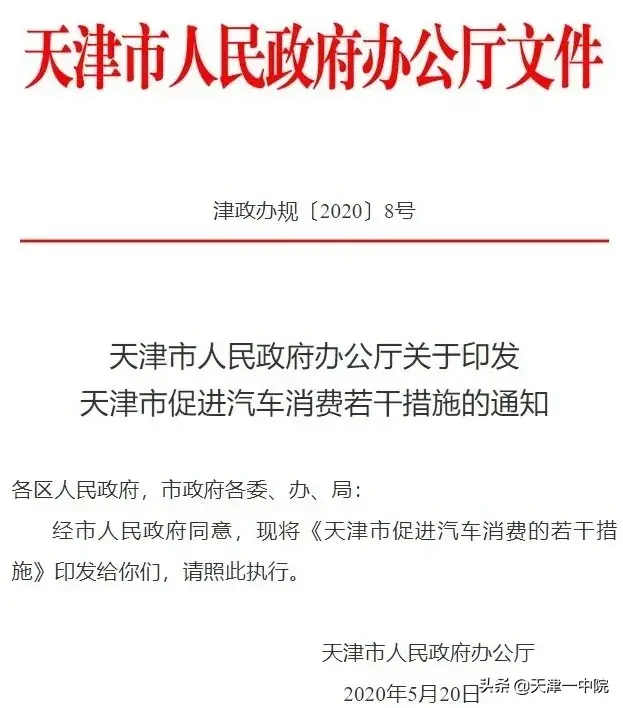 天津市人民政府办公厅文件

津政办规〔2020〕8号

天津市人民政府办公厅关于印发
天津市促进汽车消费若干措施的通知

各区人民政府，市政府各委、办、局：

经市人民政府同意，现将《天津市促进汽车消费的若干措施》印发给你们，请照此执行。

天津市人民政府办公厅

2020年5月20日

头条 @天津一中院